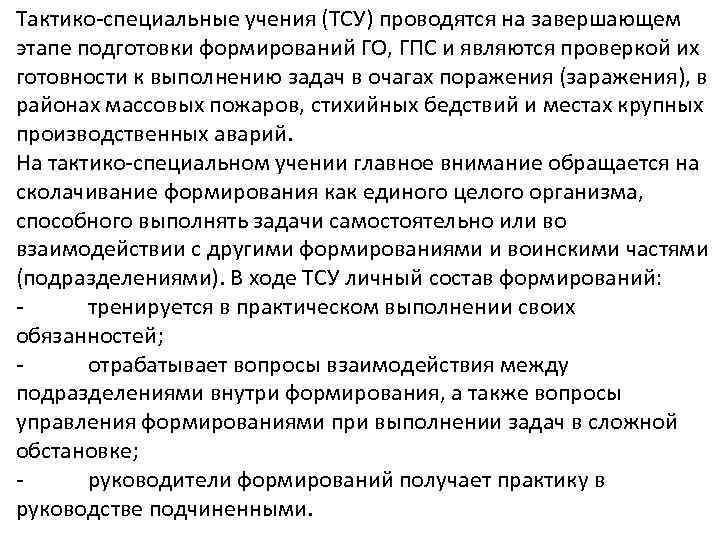 Тактико-специальные учения (ТСУ) проводятся на завершающем этапе подготовки формирований ГО, ГПС и являются проверкой их готовности к выполнению задач в очагах поражения (заражения), в районах массовых пожаров, стихийных бедствий и местах крупных производственных аварий.
На тактико-специальном учении главное внимание обращается на сколачивание формирования как единого целого организма, способного выполнять задачи самостоятельно или во взаимодействии с другими формированиями и воинскими частями (подразделениями). В ходе ТСУ личный состав формирований:
- тренируется в практическом выполнении своих обязанностей;
- отрабатывает вопросы взаимодействия между подразделениями внутри формирования, а также вопросы управления формированиями при выполнении задач в сложной обстановке;
- руководители формирований получает практику в руководстве подчиненными.